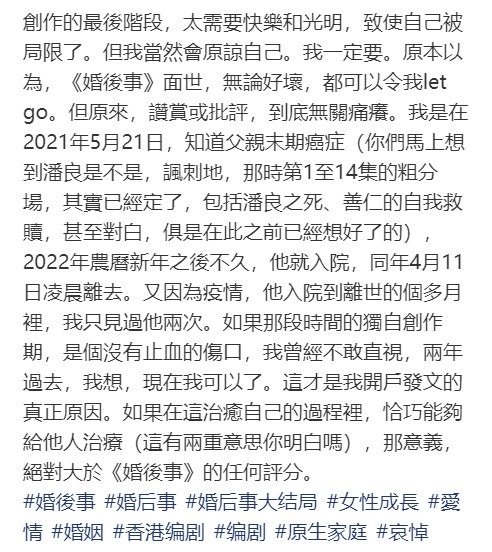 創作的最後階段，太需要快樂和光明，致使自己被局限了。但我當然會原諒自己。我一定要。原本以為，《婚後事》面世，無論好壞，都可以令我let go。但原來，讚賞或批評，到底無關痛癢。我是在2021年5月21日，知道父親末期癌症（你們馬上想到潘良是不是，諷刺地，那時第1至14集的粗分場，其實已經定了，包括潘良之死、善仁的自我救贖，甚至對白，俱是在此之前已經想好了的），2022年農曆新年之後不久，他就入院，同年4月11日凌晨離去。又因為疫情，他入院到離世的個多月裡，我只見過他兩次。如果那段時間的獨自創作期，是個沒有止血的傷口，我曾經不敢直視，兩年過去，我想，現在我可以了。這才是我開戶發文的真正原因。如果在這治癒自己的過程裡，恰巧能夠給他人治療（這有兩重意思你明白嗎），那意義，絕對大於《婚後事》的任何評分。

#婚後事 #婚后事 #婚后事大结局 #女性成長 #愛情 #婚姻 #香港编剧 #编剧 #原生家庭 #哀悼